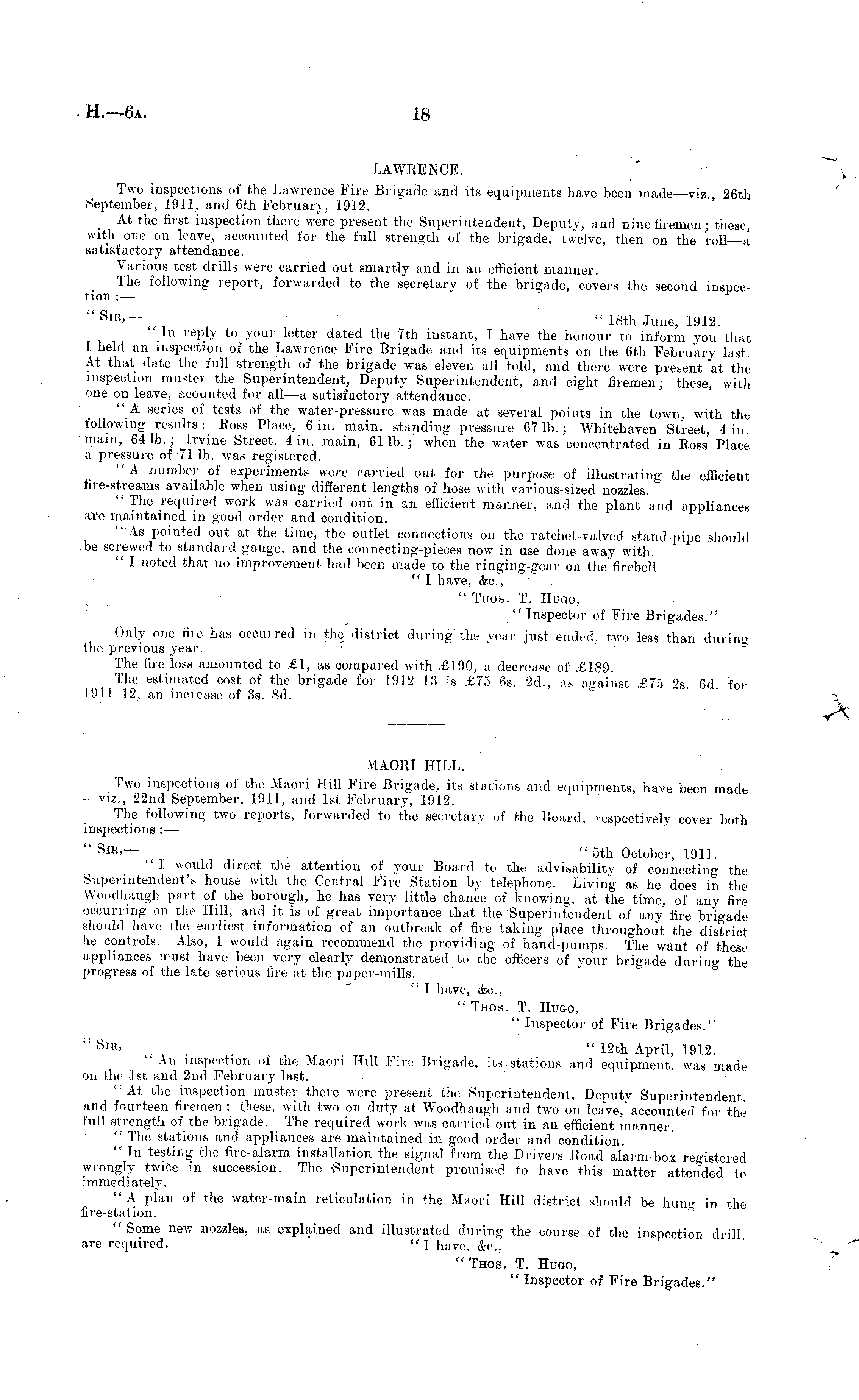 H.—6A. 18

LAWRENCE.

Two inspections of the Lawrence Fire Brigade and its equipments have been made—viz., 26th September, 1911, and 6th February, 1912.

At the first inspection there were present the Superintendent, Deputy, and nine firemen; these, with one on leave, accounted for the full strength of the brigade, twelve, then on the roll—a satisfactory attendance.

Various test drills were carried out smartly and in an efficient manner.

The following report, forwarded to the secretary of the brigade, covers the second inspection:—

"SIR,— "18th June, 1912.

"In reply to your letter dated the 7th instant, I have the honour to inform you that I held an inspection of the Lawrence Fire Brigade and its equipments on the 6th February last. At that date the full strength of the brigade was eleven all told, and there were present at the inspection muster the Superintendent, Deputy Superintendent, and eight firemen; these, with one on leave, acounted for all—a satisfactory attendance.

"A series of tests of the water-pressure was made at several points in the town, with the following results: Ross Place, 6 in. main, standing pressure 67 lb.; Whitehaven Street, 4 in. main, 64 lb.; Irvine Street, 4 in. main, 61 lb.; when the water was concentrated in Ross Place a pressure of 71 lb. was registered.

"A number of experiments were carried out for the purpose of illustrating the efficient fire-streams available when using different lengths of hose with various-sized nozzles.

"The required work was carried out in an efficient manner, and the plant and appliances are maintained in good order and condition.

"As pointed out at the time, the outlet connections on the ratchet-valved stand-pipe should be screwed to standard gauge, and the connecting-pieces now in use done away with.

"I noted that no improvement had been made to the ringing-gear on the firebell.

"I have, &c.,
"THOS. T. HUGO,
"Inspector of Fire Brigades."

Only one fire has occurred in the district during the year just ended, two less than during the previous year.

The fire loss amounted to £1, as compared with £190, a decrease of £189.

The estimated cost of the brigade for 1912–13 is £75 6s. 2d., as against £75 2s. 6d. for 1911–12, an increase of 3s. 8d.

MAORI HILL.

Two inspections of the Maori Hill Fire Brigade, its stations and equipments, have been made—viz., 22nd September, 1911, and 1st February, 1912.

The following two reports, forwarded to the secretary of the Board, respectively cover both inspections:—

"SIR,— "5th October, 1911.

"I would direct the attention of your Board to the advisability of connecting the Superintendent's house with the Central Fire Station by telephone. Living as he does in the Woodhaugh part of the borough, he has very little chance of knowing, at the time, of any fire occurring on the Hill, and it is of great importance that the Superintendent of any fire brigade should have the earliest information of an outbreak of fire taking place throughout the district he controls. Also, I would again recommend the providing of hand-pumps. The want of these appliances must have been very clearly demonstrated to the officers of your brigade during the progress of the late serious fire at the paper-mills.

"I have, &c.,
"THOS. T. HUGO,
"Inspector of Fire Brigades."

"SIR,— "12th April, 1912.

"An inspection of the Maori Hill Fire Brigade, its stations and equipment, was made on the 1st and 2nd February last.

"At the inspection muster there were present the Superintendent, Deputy Superintendent, and fourteen firemen; these, with two on duty at Woodhaugh and two on leave, accounted for the full strength of the brigade. The required work was carried out in an efficient manner.

"The stations and appliances are maintained in good order and condition.

"In testing the fire-alarm installation the signal from the Drivers Road alarm-box registered wrongly twice in succession. The Superintendent promised to have this matter attended to immediately.

"A plan of the water-main reticulation in the Maori Hill district should be hung in the fire-station.

"Some new nozzles, as explained and illustrated during the course of the inspection drill, are required. "I have, &c.,
"THOS. T. HUGO,
"Inspector of Fire Brigades."